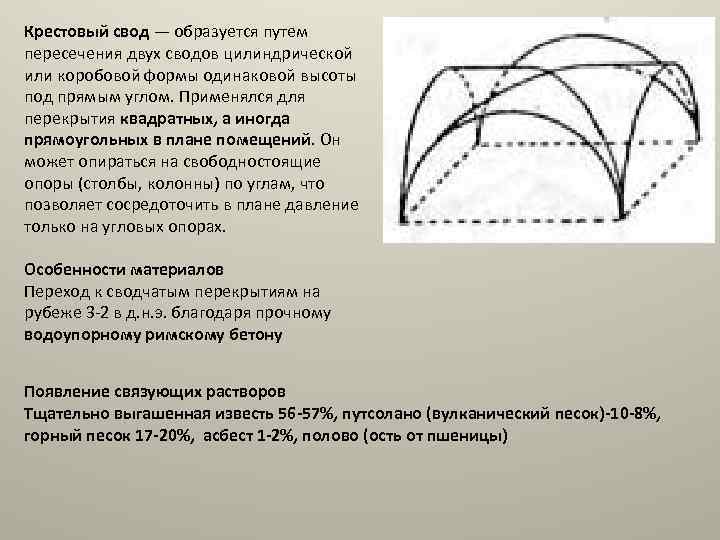 Крестовый свод — образуется путем пересечения двух сводов цилиндрической или коробовой формы одинаковой высоты под прямым углом. Применялся для перекрытия квадратных, а иногда прямоугольных в плане помещений. Он может опираться на свободностоящие опоры (столбы, колонны) по углам, что позволяет сосредоточить в плане давление только на угловых опорах.

Особенности материалов
Переход к сводчатым перекрытиям на рубеже 3-2 в д.н.э. благодаря прочному водоупорному римскому бетону

Появление связующих растворов
Тщательно выгашенная известь 56-57%, путсолано (вулканический песок)-10-8%, горный песок 17-20%, асбест 1-2%, полово (ость от пшеницы)